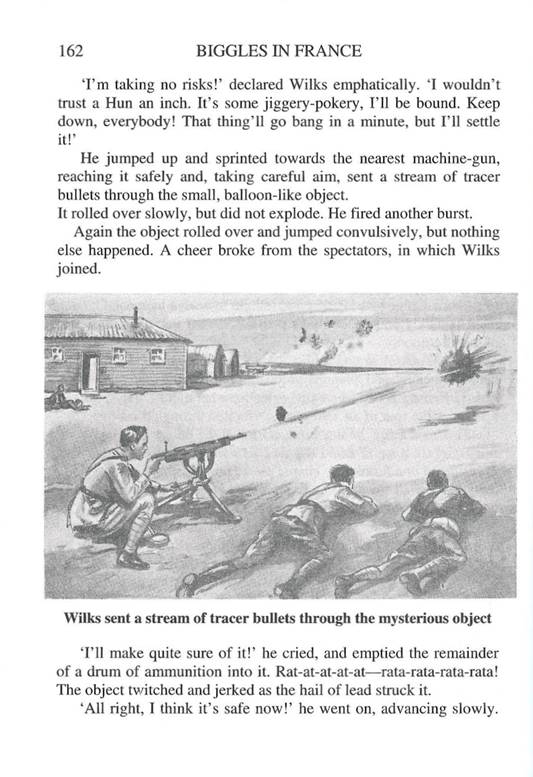 162 BIGGLES IN FRANCE

'I'm taking no risks!' declared Wilks emphatically. 'I wouldn't trust a Hun an inch. It's some jiggery-pokery, I'll be bound. Keep down, everybody! That thing'll go bang in a minute, but I'll settle it!'

He jumped up and sprinted towards the nearest machine-gun, reaching it safely and, taking careful aim, sent a stream of tracer bullets through the small, balloon-like object.

It rolled over slowly, but did not explode. He fired another burst.

Again the object rolled over and jumped convulsively, but nothing else happened. A cheer broke from the spectators, in which Wilks joined.

Wilks sent a stream of tracer bullets through the mysterious object

'I'll make quite sure of it!' he cried, and emptied the remainder of a drum of ammunition into it. Rat-at-at-at-at—rata-rata-rata-rata! The object twitched and jerked as the hail of lead struck it.

'All right, I think it's safe now!' he went on, advancing slowly.